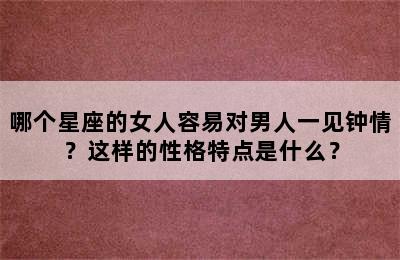 哪个星座的女人容易对男人一见钟情？这样的性格特点是什么？